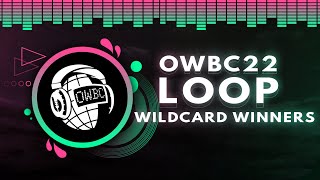 OWBC

OWBC22
LOOP
WILDCARD WINNERS